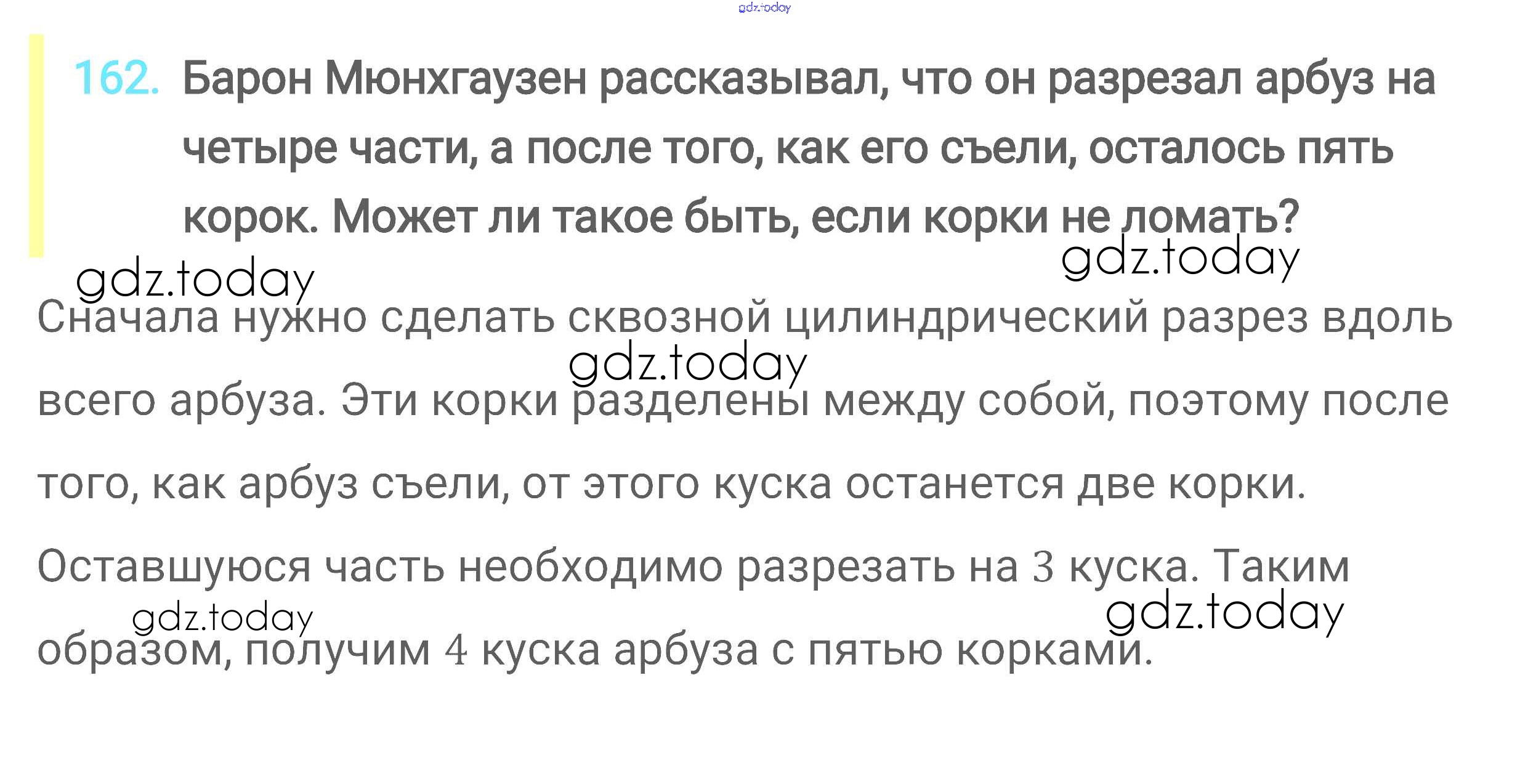 162. Барон Мюнхгаузен рассказывал, что он разрезал арбуз на четыре части, а после того, как его съели, осталось пять корок. Может ли такое быть, если корки не ломать?

Сначала нужно сделать сквозной цилиндрический разрез вдоль всего арбуза. Эти корки разделены между собой, поэтому после того, как арбуз съели, от этого куска останется две корки. Оставшуюся часть необходимо разрезать на 3 куска. Таким образом, получим 4 куска арбуза с пятью корками.

gdz.today